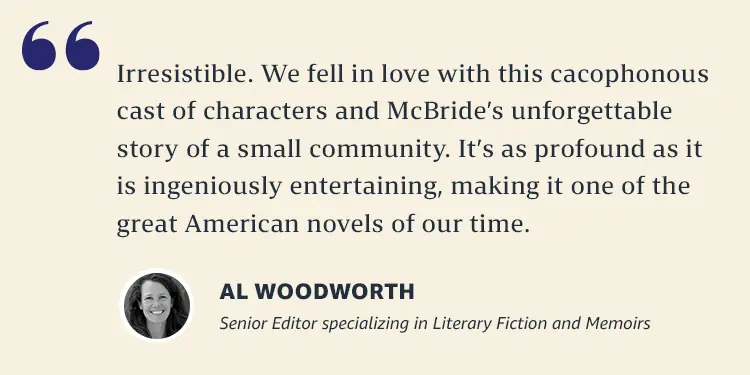 “

Irresistible. We fell in love with this cacophonous cast of characters and McBride's unforgettable story of a small community. It's as profound as it is ingeniously entertaining, making it one of the great American novels of our time.

AL WOODWORTH

Senior Editor specializing in Literary Fiction and Memoirs